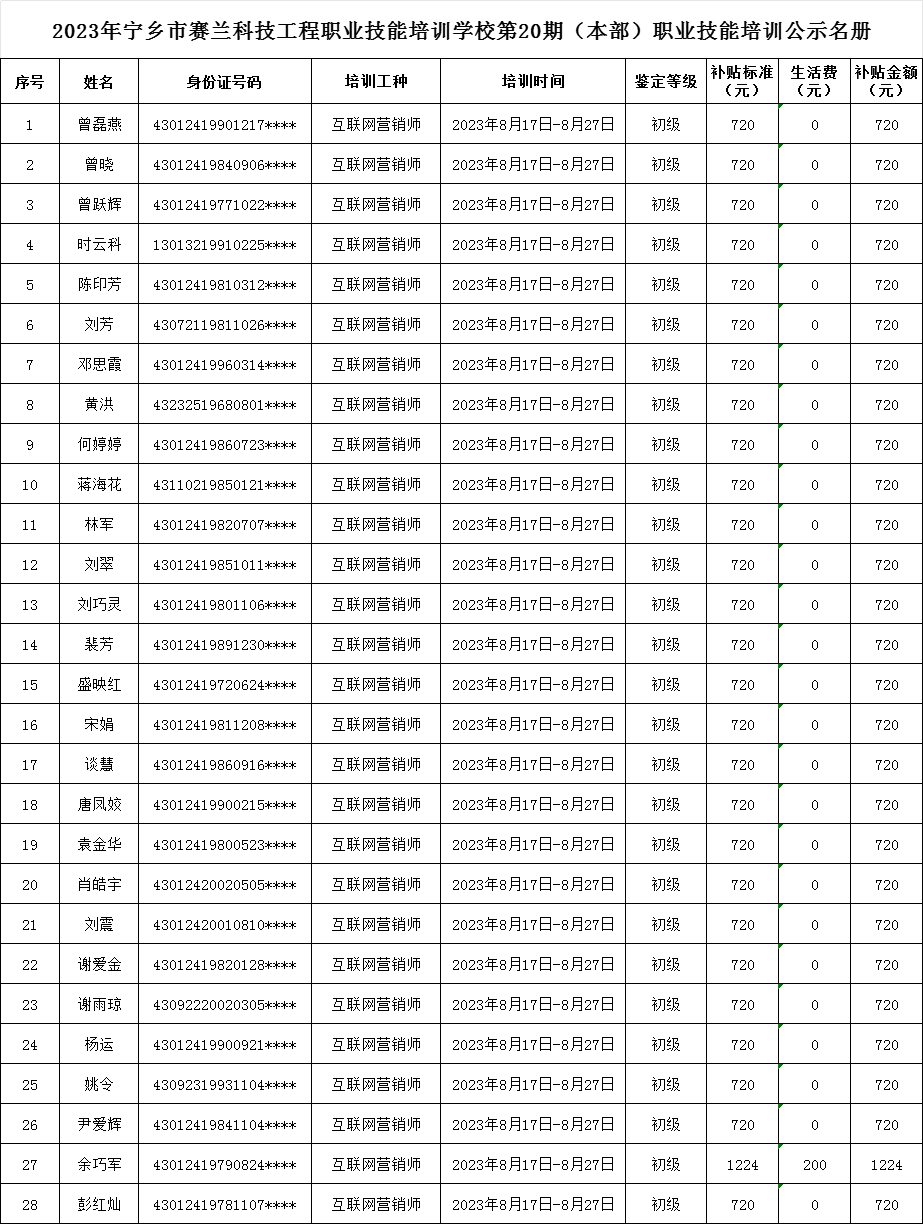 2023年宁乡市赛兰科技工程职业技能培训学校第20期（本部）职业技能培训公示名册

| 序号 | 姓名 | 身份证号码 | 培训工种 | 培训时间 | 鉴定等级 | 补贴标准（元） | 生活费（元） | 补贴金额（元） |
|---|---|---|---|---|---|---|---|---|
| 1 | 曾磊燕 | 43012419901217**** | 互联网营销师 | 2023年8月17日-8月27日 | 初级 | 720 | 0 | 720 |
| 2 | 曾晓 | 43012419840906**** | 互联网营销师 | 2023年8月17日-8月27日 | 初级 | 720 | 0 | 720 |
| 3 | 曾跃辉 | 43012419771022**** | 互联网营销师 | 2023年8月17日-8月27日 | 初级 | 720 | 0 | 720 |
| 4 | 时云科 | 13013219910225**** | 互联网营销师 | 2023年8月17日-8月27日 | 初级 | 720 | 0 | 720 |
| 5 | 陈印芳 | 43012419810312**** | 互联网营销师 | 2023年8月17日-8月27日 | 初级 | 720 | 0 | 720 |
| 6 | 刘芳 | 43072119811026**** | 互联网营销师 | 2023年8月17日-8月27日 | 初级 | 720 | 0 | 720 |
| 7 | 邓思霞 | 43012419960314**** | 互联网营销师 | 2023年8月17日-8月27日 | 初级 | 720 | 0 | 720 |
| 8 | 黄洪 | 43232519680801**** | 互联网营销师 | 2023年8月17日-8月27日 | 初级 | 720 | 0 | 720 |
| 9 | 何婷婷 | 43012419860723**** | 互联网营销师 | 2023年8月17日-8月27日 | 初级 | 720 | 0 | 720 |
| 10 | 蒋海花 | 43110219850121**** | 互联网营销师 | 2023年8月17日-8月27日 | 初级 | 720 | 0 | 720 |
| 11 | 林军 | 43012419820707**** | 互联网营销师 | 2023年8月17日-8月27日 | 初级 | 720 | 0 | 720 |
| 12 | 刘翠 | 43012419851011**** | 互联网营销师 | 2023年8月17日-8月27日 | 初级 | 720 | 0 | 720 |
| 13 | 刘巧灵 | 43012419801106**** | 互联网营销师 | 2023年8月17日-8月27日 | 初级 | 720 | 0 | 720 |
| 14 | 裴芳 | 43012419891230**** | 互联网营销师 | 2023年8月17日-8月27日 | 初级 | 720 | 0 | 720 |
| 15 | 盛映红 | 43012419720624**** | 互联网营销师 | 2023年8月17日-8月27日 | 初级 | 720 | 0 | 720 |
| 16 | 宋娟 | 43012419811208**** | 互联网营销师 | 2023年8月17日-8月27日 | 初级 | 720 | 0 | 720 |
| 17 | 谈慧 | 43012419860916**** | 互联网营销师 | 2023年8月17日-8月27日 | 初级 | 720 | 0 | 720 |
| 18 | 唐凤姣 | 43012419900215**** | 互联网营销师 | 2023年8月17日-8月27日 | 初级 | 720 | 0 | 720 |
| 19 | 袁金华 | 43012419800523**** | 互联网营销师 | 2023年8月17日-8月27日 | 初级 | 720 | 0 | 720 |
| 20 | 肖皓宇 | 43012420020505**** | 互联网营销师 | 2023年8月17日-8月27日 | 初级 | 720 | 0 | 720 |
| 21 | 刘震 | 43012420010810**** | 互联网营销师 | 2023年8月17日-8月27日 | 初级 | 720 | 0 | 720 |
| 22 | 谢爱金 | 43012419820128**** | 互联网营销师 | 2023年8月17日-8月27日 | 初级 | 720 | 0 | 720 |
| 23 | 谢雨琼 | 43092220020305**** | 互联网营销师 | 2023年8月17日-8月27日 | 初级 | 720 | 0 | 720 |
| 24 | 杨运 | 43012419900921**** | 互联网营销师 | 2023年8月17日-8月27日 | 初级 | 720 | 0 | 720 |
| 25 | 姚令 | 43092319931104**** | 互联网营销师 | 2023年8月17日-8月27日 | 初级 | 720 | 0 | 720 |
| 26 | 尹爱辉 | 43012419841104**** | 互联网营销师 | 2023年8月17日-8月27日 | 初级 | 720 | 0 | 720 |
| 27 | 余巧军 | 43012419790824**** | 互联网营销师 | 2023年8月17日-8月27日 | 初级 | 1224 | 200 | 1224 |
| 28 | 彭红灿 | 43012419781107**** | 互联网营销师 | 2023年8月17日-8月27日 | 初级 | 720 | 0 | 720 |